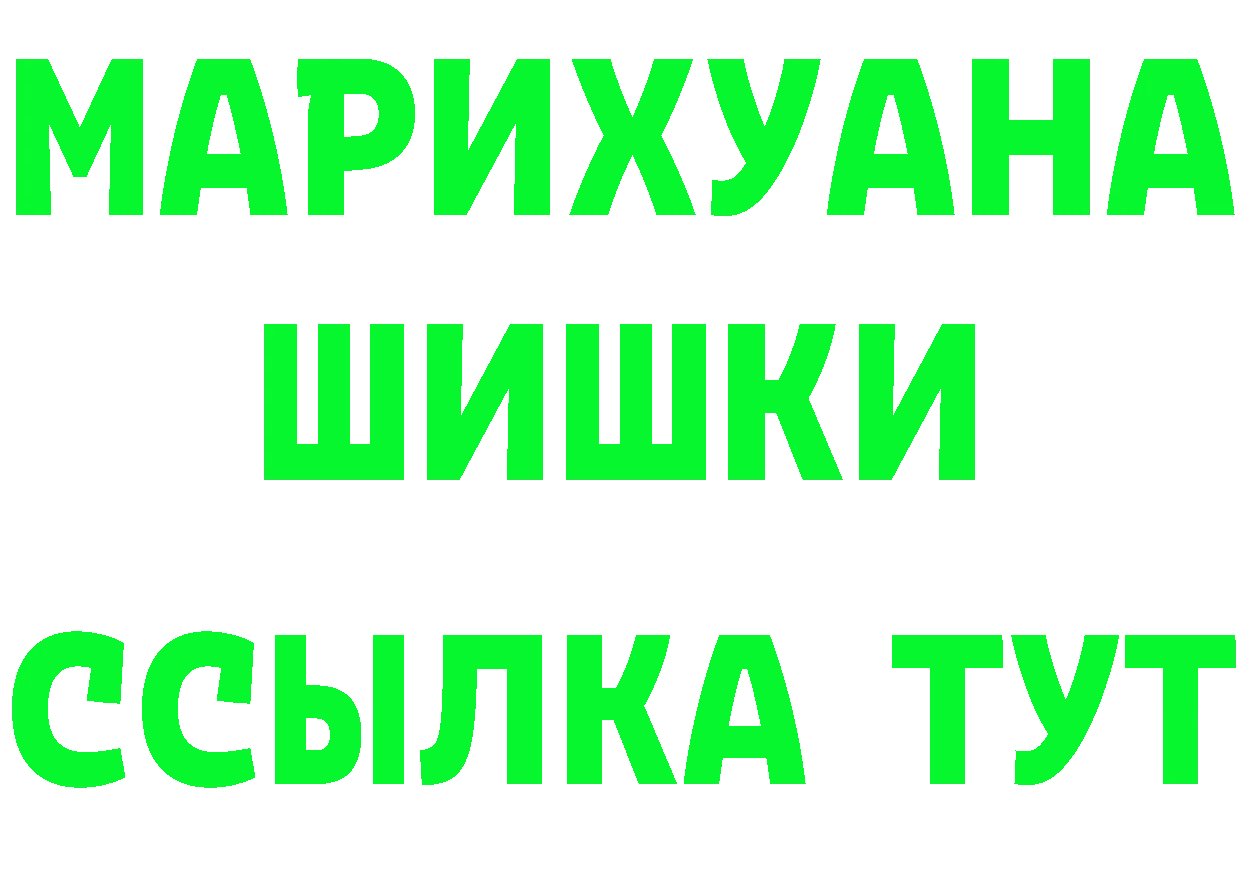 МАРИХУАНА
ШИШКИ
ССЫЛКА ТУТ